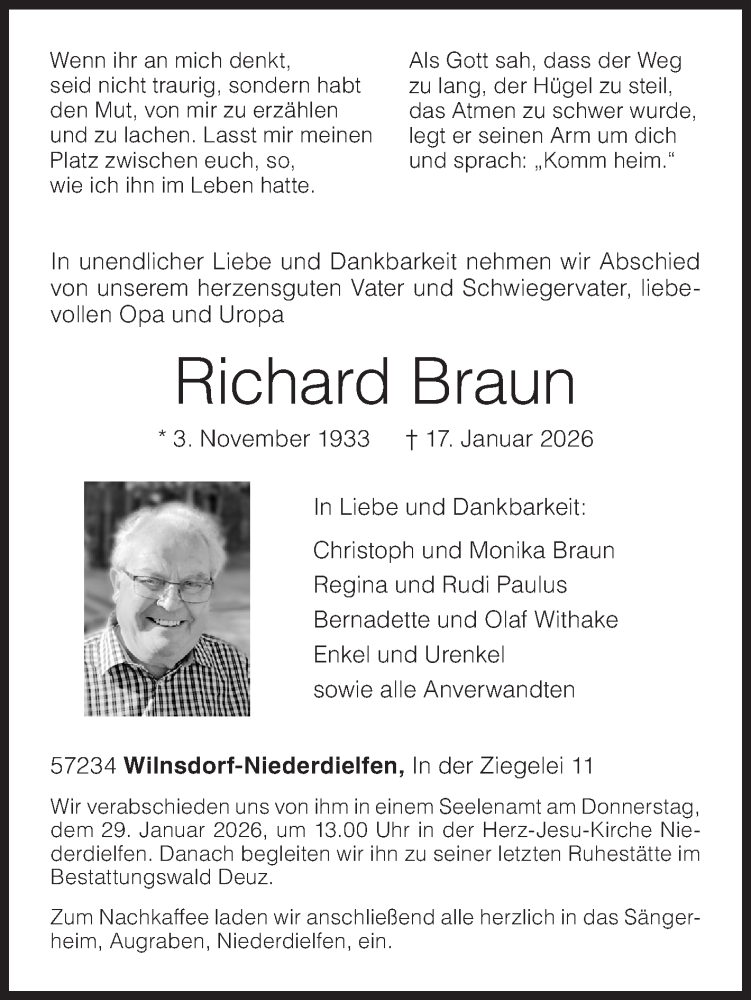 Wenn ihr an mich denkt, seid nicht traurig, sondern habt den Mut, von mir zu erzählen und zu lachen. Lasst mir meinen Platz zwischen euch, so, wie ich ihn im Leben hatte.

Als Gott sah, dass der Weg zu lang, der Hügel zu steil, das Atmen zu schwer wurde, legt er seinen Arm um dich und sprach: „Komm heim.“

In unendlicher Liebe und Dankbarkeit nehmen wir Abschied von unserem herzensguten Vater und Schwiegervater, liebevollen Opa und Uropa

Richard Braun

* 3. November 1933 † 17. Januar 2026

In Liebe und Dankbarkeit:

Christoph und Monika Braun
Regina und Rudi Paulus
Bernadette und Olaf Withake
Enkel und Urenkel
sowie alle Anverwandten

57234 Wilnsdorf-Niederdielfen, In der Ziegelei 11

Wir verabschieden uns von ihm in einem Seelenamt am Donnerstag, dem 29. Januar 2026, um 13.00 Uhr in der Herz-Jesu-Kirche Niederdielfen. Danach begleiten wir ihn zu seiner letzten Ruhestätte im Bestattungswald Deuz.

Zum Nachkaffee laden wir anschließend alle herzlich in das Sängerheim, Augraben, Niederdielfen, ein.